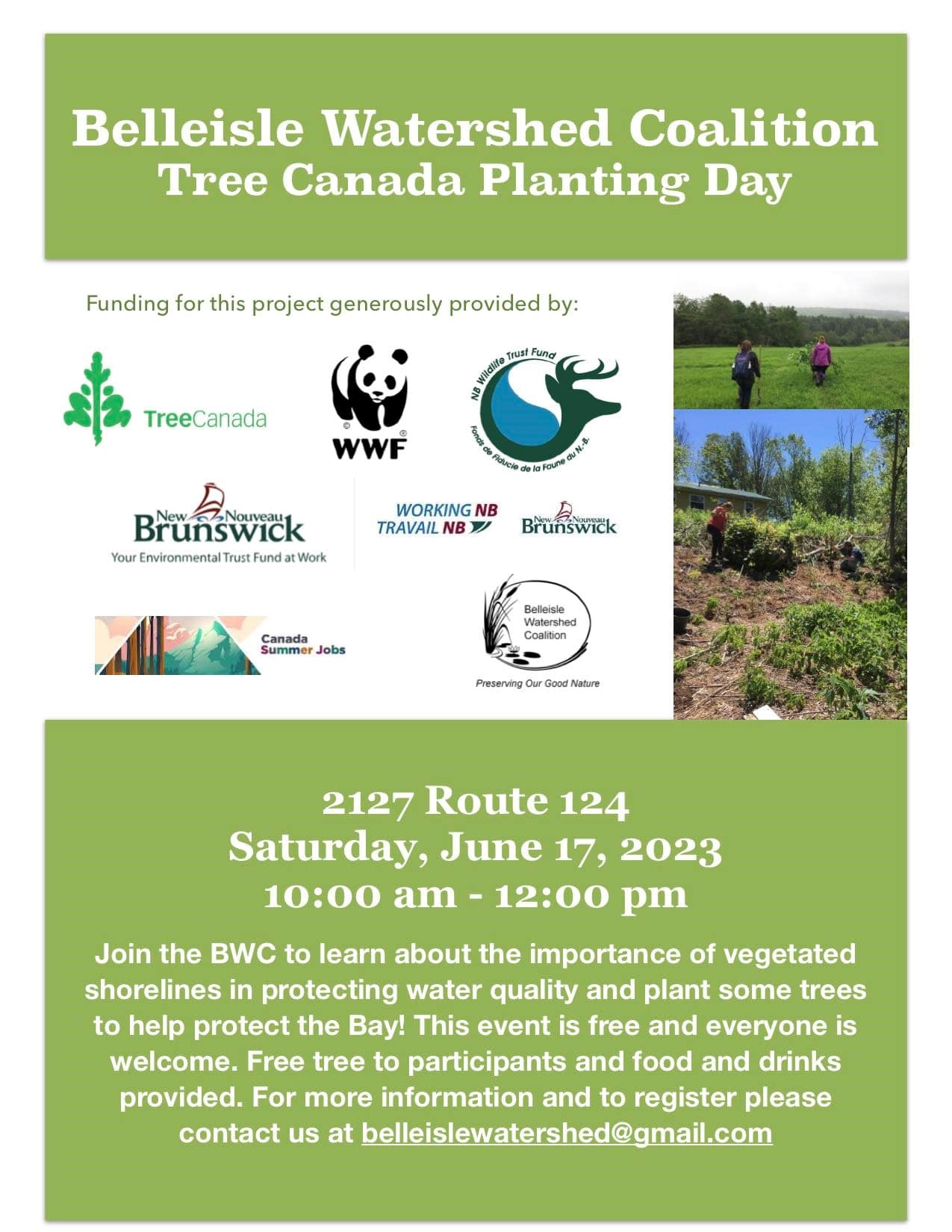 Belleisle Watershed Coalition
Tree Canada Planting Day

Funding for this project generously provided by:

TreeCanada

WWF

NB Wildlife Trust Fund
Fonds de Fiducie de la Faune du N.-B.

New Nouveau Brunswick
Your Environmental Trust Fund at Work

WORKING NB
TRAVAIL NB

New Nouveau Brunswick

Canada Summer Jobs

Belleisle Watershed Coalition
Preserving Our Good Nature

2127 Route 124
Saturday, June 17, 2023
10:00 am - 12:00 pm

Join the BWC to learn about the importance of vegetated shorelines in protecting water quality and plant some trees to help protect the Bay! This event is free and everyone is welcome. Free tree to participants and food and drinks provided. For more information and to register please contact us at belleislewatershed@gmail.com